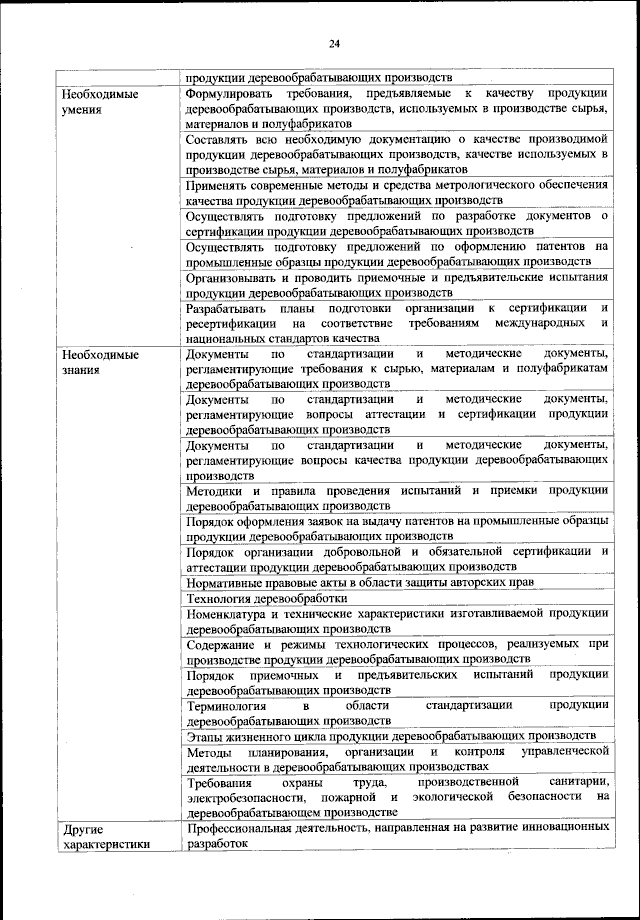 24

| | |
|---|---|
| | продукции деревообрабатывающих производств |
| Необходимые умения | Формулировать требования, предъявляемые к качеству продукции деревообрабатывающих производств, используемых в производстве сырья, материалов и полуфабрикатов |
| | Составлять всю необходимую документацию о качестве производимой продукции деревообрабатывающих производств, качестве используемых в производстве сырья, материалов и полуфабрикатов |
| | Применять современные методы и средства метрологического обеспечения качества продукции деревообрабатывающих производств |
| | Осуществлять подготовку предложений по разработке документов о сертификации продукции деревообрабатывающих производств |
| | Осуществлять подготовку предложений по оформлению патентов на промышленные образцы продукции деревообрабатывающих производств |
| | Организовывать и проводить приемочные и предъявительские испытания продукции деревообрабатывающих производств |
| | Разрабатывать планы подготовки организации к сертификации и ресертификации на соответствие требованиям международных и национальных стандартов качества |
| Необходимые знания | Документы по стандартизации и методические документы, регламентирующие требования к сырью, материалам и полуфабрикатам деревообрабатывающих производств |
| | Документы по стандартизации и методические документы, регламентирующие вопросы аттестации и сертификации продукции деревообрабатывающих производств |
| | Документы по стандартизации и методические документы, регламентирующие вопросы качества продукции деревообрабатывающих производств |
| | Методики и правила проведения испытаний и приемки продукции деревообрабатывающих производств |
| | Порядок оформления заявок на выдачу патентов на промышленные образцы продукции деревообрабатывающих производств |
| | Порядок организации добровольной и обязательной сертификации и аттестации продукции деревообрабатывающих производств |
| | Нормативные правовые акты в области защиты авторских прав |
| | Технология деревообработки |
| | Номенклатура и технические характеристики изготавливаемой продукции деревообрабатывающих производств |
| | Содержание и режимы технологических процессов, реализуемых при производстве продукции деревообрабатывающих производств |
| | Порядок приемочных и предъявительских испытаний продукции деревообрабатывающих производств |
| | Терминология в области стандартизации продукции деревообрабатывающих производств |
| | Этапы жизненного цикла продукции деревообрабатывающих производств |
| | Методы планирования, организации и контроля управленческой деятельности в деревообрабатывающих производствах |
| | Требования охраны труда, производственной санитарии, электробезопасности, пожарной и экологической безопасности на деревообрабатывающем производстве |
| Другие характеристики | Профессиональная деятельность, направленная на развитие инновационных разработок |